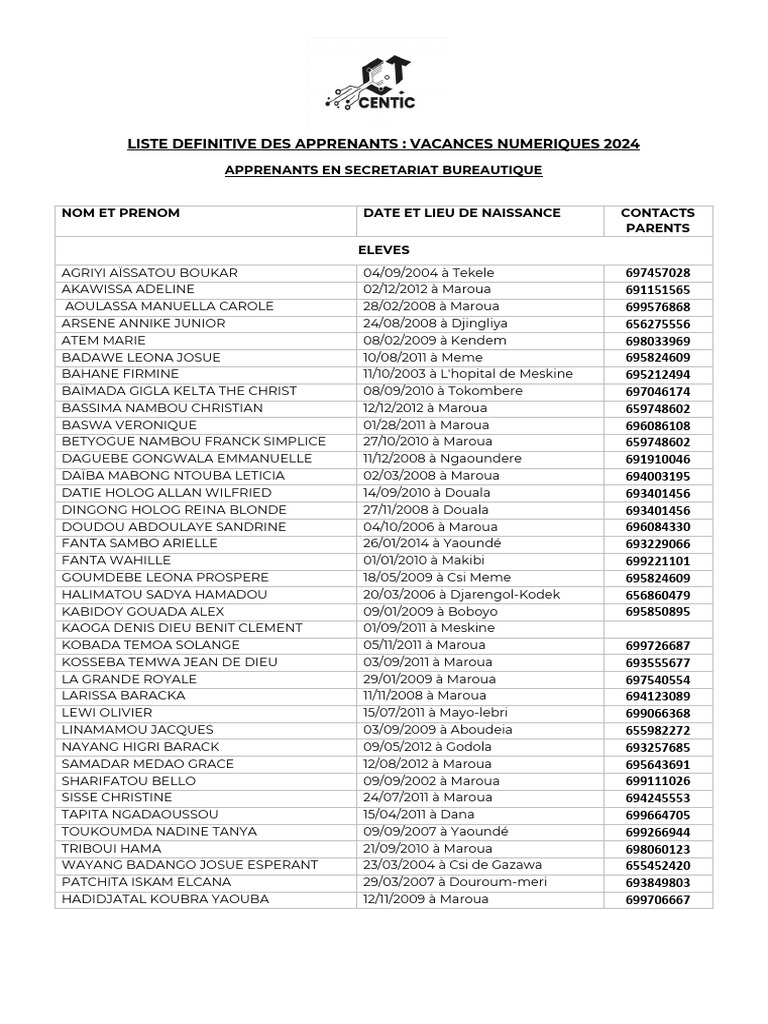 CENTIC

LISTE DEFINITIVE DES APPRENANTS : VACANCES NUMERIQUES 2024

APPRENANTS EN SECRETARIAT BUREAUTIQUE

| NOM ET PRENOM | DATE ET LIEU DE NAISSANCE | CONTACTS PARENTS |
|---|---|---|
| ELEVES | | |
| AGRIYI AÏSSATOU BOUKAR | 04/09/2004 à Tekele | 697457028 |
| AKAWISSA ADELINE | 02/12/2012 à Maroua | 691151565 |
| AOULASSA MANUELLA CAROLE | 28/02/2008 à Maroua | 699576868 |
| ARSENE ANNIKE JUNIOR | 24/08/2008 à Djingliya | 656275556 |
| ATEM MARIE | 08/02/2009 à Kendem | 698033969 |
| BADAWE LEONA JOSUE | 10/08/2011 à Meme | 695824609 |
| BAHANE FIRMINE | 11/10/2003 à L'hopital de Meskine | 695212494 |
| BAÏMADA GIGLA KELTA THE CHRIST | 08/09/2010 à Tokombere | 697046174 |
| BASSIMA NAMBOU CHRISTIAN | 12/12/2012 à Maroua | 659748602 |
| BASWA VERONIQUE | 01/28/2011 à Maroua | 696086108 |
| BETYOGUE NAMBOU FRANCK SIMPLICE | 27/10/2010 à Maroua | 659748602 |
| DAGUEBE GONGWALA EMMANUELLE | 11/12/2008 à Ngaoundere | 691910046 |
| DAÏBA MABONG NTOUBA LETICIA | 02/03/2008 à Maroua | 694003195 |
| DATIE HOLOG ALLAN WILFRIED | 14/09/2010 à Douala | 693401456 |
| DINGONG HOLOG REINA BLONDE | 27/11/2008 à Douala | 693401456 |
| DOUDOU ABDOULAYE SANDRINE | 04/10/2006 à Maroua | 696084330 |
| FANTA SAMBO ARIELLE | 26/01/2014 à Yaoundé | 693229066 |
| FANTA WAHILLE | 01/01/2010 à Makibi | 699221101 |
| GOUMDEBE LEONA PROSPERE | 18/05/2009 à Csi Meme | 695824609 |
| HALIMATOU SADYA HAMADOU | 20/03/2006 à Djarengol-Kodek | 656860479 |
| KABIDOY GOUADA ALEX | 09/01/2009 à Boboyo | 695850895 |
| KAOGA DENIS DIEU BENIT CLEMENT | 01/09/2011 à Meskine | |
| KOBADA TEMOA SOLANGE | 05/11/2011 à Maroua | 699726687 |
| KOSSEBA TEMWA JEAN DE DIEU | 03/09/2011 à Maroua | 693555677 |
| LA GRANDE ROYALE | 29/01/2009 à Maroua | 697540554 |
| LARISSA BARACKA | 11/11/2008 à Maroua | 694123089 |
| LEWI OLIVIER | 15/07/2011 à Mayo-lebri | 699066368 |
| LINAMAMOU JACQUES | 03/09/2009 à Aboudeia | 655982272 |
| NAYANG HIGRI BARACK | 09/05/2012 à Godola | 693257685 |
| SAMADAR MEDAO GRACE | 12/08/2012 à Maroua | 695643691 |
| SHARIFATOU BELLO | 09/09/2002 à Maroua | 699111026 |
| SISSE CHRISTINE | 24/07/2011 à Maroua | 694245553 |
| TAPITA NGADAOUSSOU | 15/04/2011 à Dana | 699664705 |
| TOUKOUMDA NADINE TANYA | 09/09/2007 à Yaoundé | 699266944 |
| TRIBOUI HAMA | 21/09/2010 à Maroua | 698060123 |
| WAYANG BADANGO JOSUE ESPERANT | 23/03/2004 à Csi de Gazawa | 655452420 |
| PATCHITA ISKAM ELCANA | 29/03/2007 à Douroum-meri | 693849803 |
| HADIDJATAL KOUBRA YAOUBA | 12/11/2009 à Maroua | 699706667 |